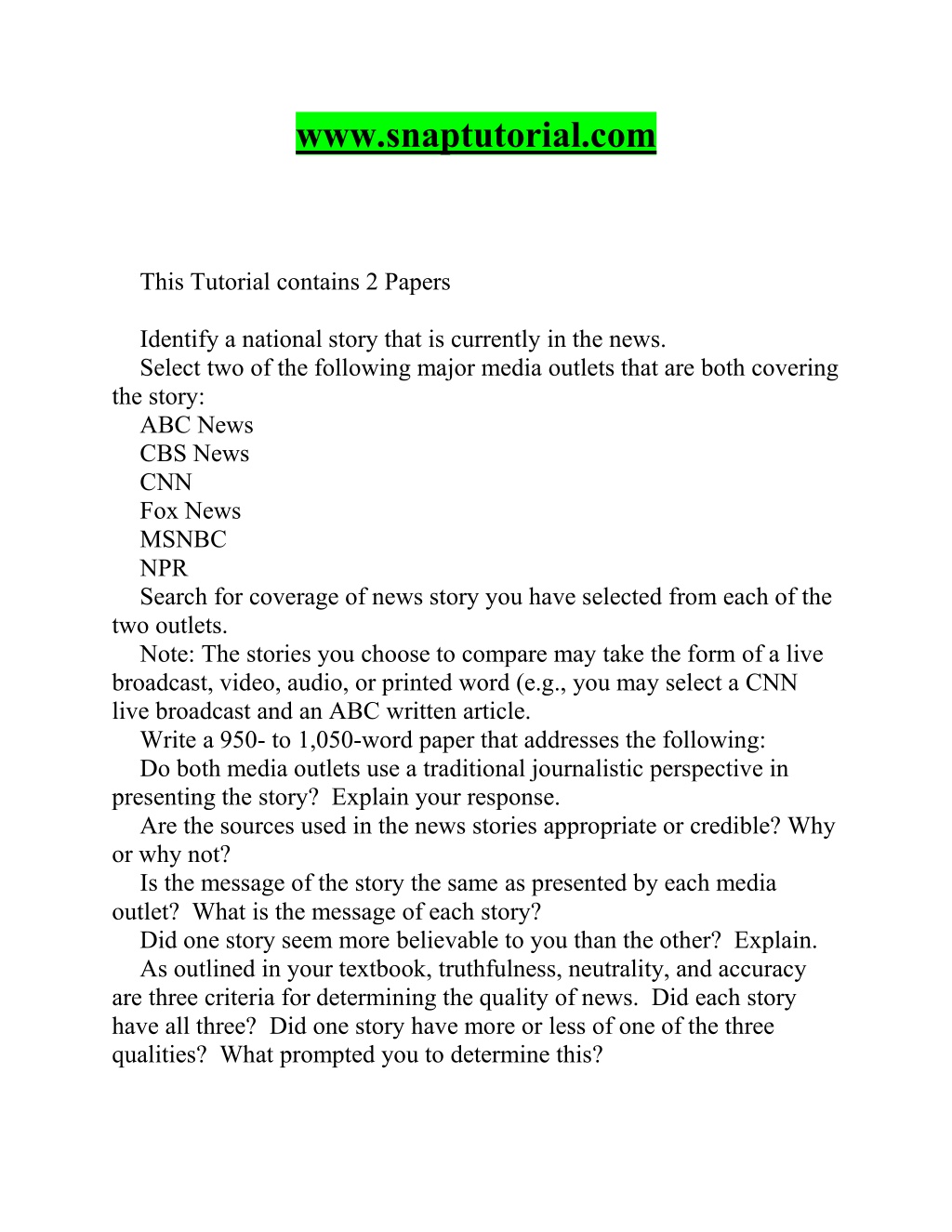 www.snaptutorial.com

This Tutorial contains 2 Papers

Identify a national story that is currently in the news.

Select two of the following major media outlets that are both covering the story:

ABC News

CBS News

CNN

Fox News

MSNBC

NPR

Search for coverage of news story you have selected from each of the two outlets.

Note: The stories you choose to compare may take the form of a live broadcast, video, audio, or printed word (e.g., you may select a CNN live broadcast and an ABC written article.

Write a 950- to 1,050-word paper that addresses the following:

Do both media outlets use a traditional journalistic perspective in presenting the story? Explain your response.

Are the sources used in the news stories appropriate or credible? Why or why not?

Is the message of the story the same as presented by each media outlet? What is the message of each story?

Did one story seem more believable to you than the other? Explain.

As outlined in your textbook, truthfulness, neutrality, and accuracy are three criteria for determining the quality of news. Did each story have all three? Did one story have more or less of one of the three qualities? What prompted you to determine this?